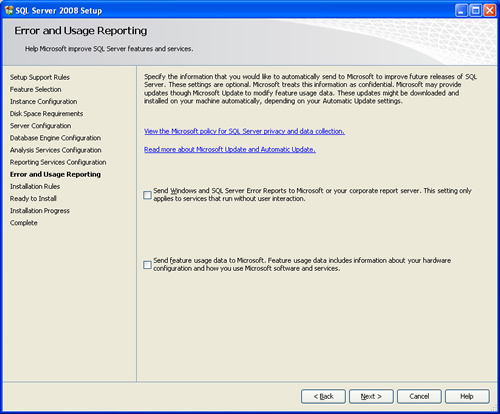 SQL Server 2008 Setup

Error and Usage Reporting

Help Microsoft improve SQL Server features and services.

Setup Support Rules
Feature Selection
Instance Configuration
Disk Space Requirements
Server Configuration
Database Engine Configuration
Analysis Services Configuration
Reporting Services Configuration
Error and Usage Reporting
Installation Rules
Ready to Install
Installation Progress
Complete

Specify the information that you would like to automatically send to Microsoft to improve future releases of SQL Server. These settings are optional. Microsoft treats this information as confidential. Microsoft may provide updates though Microsoft Update to modify feature usage data. These updates might be downloaded and installed on your machine automatically, depending on your Automatic Update settings.

View the Microsoft policy for SQL Server privacy and data collection.

Read more about Microsoft Update and Automatic Update.

Send Windows and SQL Server Error Reports to Microsoft or your corporate report server. This setting only applies to services that run without user interaction.

Send feature usage data to Microsoft. Feature usage data includes information about your hardware configuration and how you use Microsoft software and services.

< Back
Next >
Cancel
Help